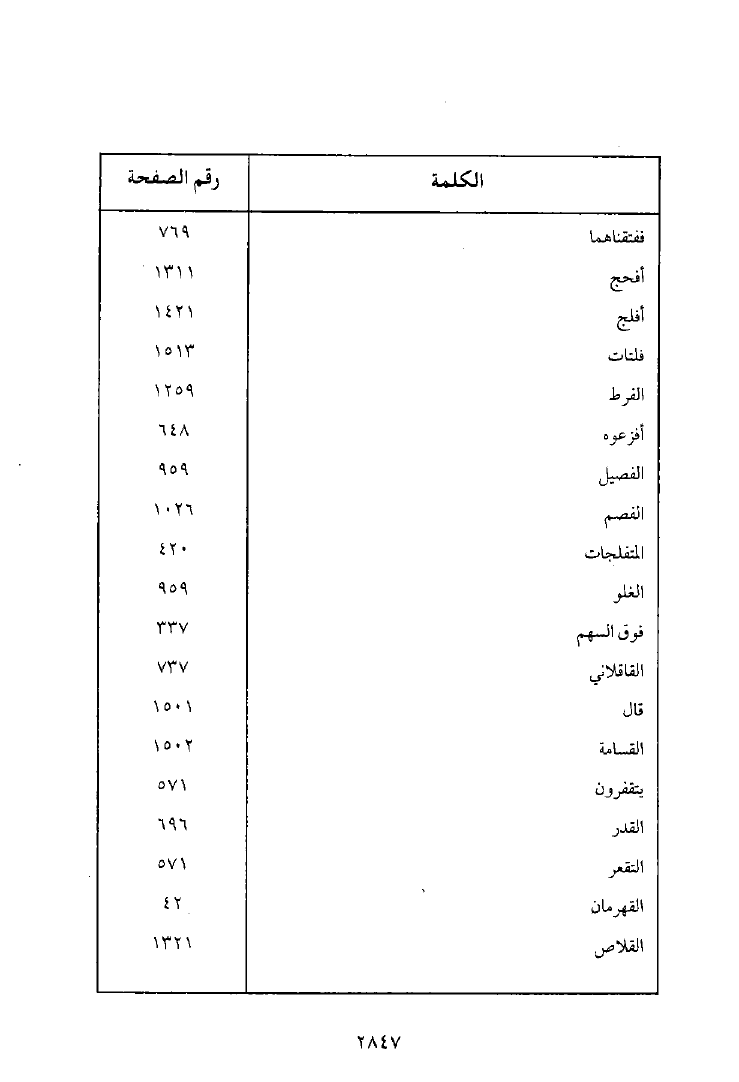 | الكلمة | رقم الصفحة |
|---|---|
| ففتقناهما | ٧٦٩ |
| أفحج | ١٣١١ |
| أفلج | ١٤٢١ |
| فلتات | ١٥١٣ |
| الفرط | ١٢٥٩ |
| أفزعوه | ٦٤٨ |
| الفصيل | ٩٥٩ |
| الفصم | ١٠٢٦ |
| المتفلجات | ٤٢٠ |
| الغلو | ٩٥٩ |
| فوق السهم | ٣٣٧ |
| القاقلاني | ٧٣٧ |
| قال | ١٥٠١ |
| القسامة | ١٥٠٢ |
| يتقفرون | ٥٧١ |
| القدر | ٦٩٦ |
| التقعر | ٥٧١ |
| القهرمان | ٤٢ |
| القلاص | ١٣٢١ |

٢٨٤٧